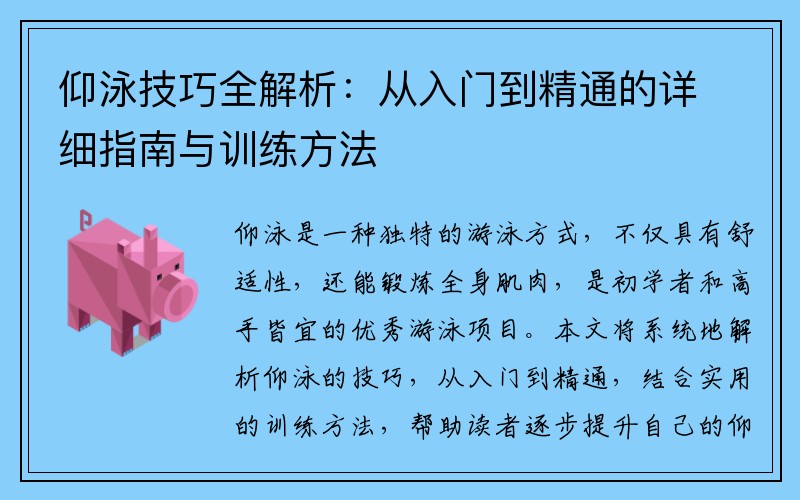 仰泳技巧全解析：从入门到精通的详细指南与训练方法

仰泳是一种独特的游泳方式，不仅具有舒适性，还能锻炼全身肌肉，是初学者和高手皆宜的优秀游泳项目。本文将系统地解析仰泳的技巧，从入门到精通，结合实用的训练方法，帮助读者逐步提升自己的仰